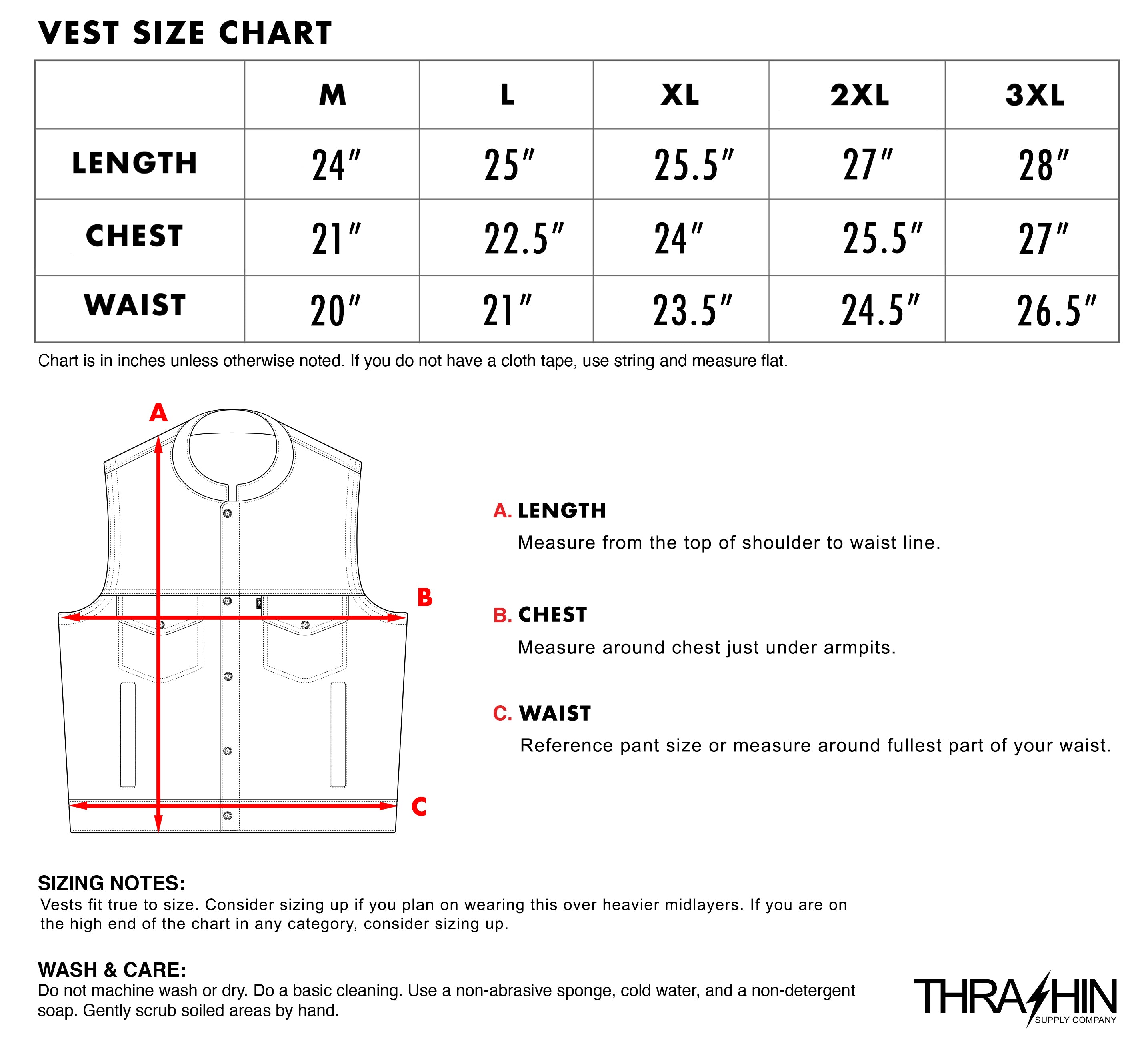 VEST SIZE CHART

| | M | L | XL | 2XL | 3XL |
|---|---|---|---|---|---|
| LENGTH | 24" | 25" | 25.5" | 27" | 28" |
| CHEST | 21" | 22.5" | 24" | 25.5" | 27" |
| WAIST | 20" | 21" | 23.5" | 24.5" | 26.5" |

Chart is in inches unless otherwise noted. If you do not have a cloth tape, use string and measure flat.

A

B

C

A. LENGTH
Measure from the top of shoulder to waist line.

B. CHEST
Measure around chest just under armpits.

C. WAIST
Reference pant size or measure around fullest part of your waist.

SIZING NOTES:
Vests fit true to size. Consider sizing up if you plan on wearing this over heavier midlayers. If you are on the high end of the chart in any category, consider sizing up.

WASH & CARE:
Do not machine wash or dry. Do a basic cleaning. Use a non-abrasive sponge, cold water, and a non-detergent soap. Gently scrub soiled areas by hand.

THRASHIN
SUPPLY COMPANY